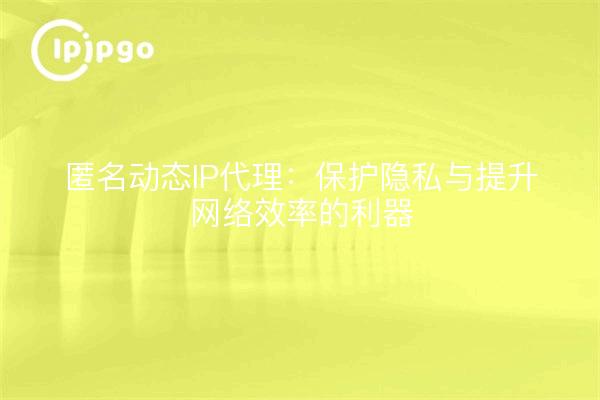 ipipgo

匿名动态IP代理：保护隐私与提升网络效率的利器